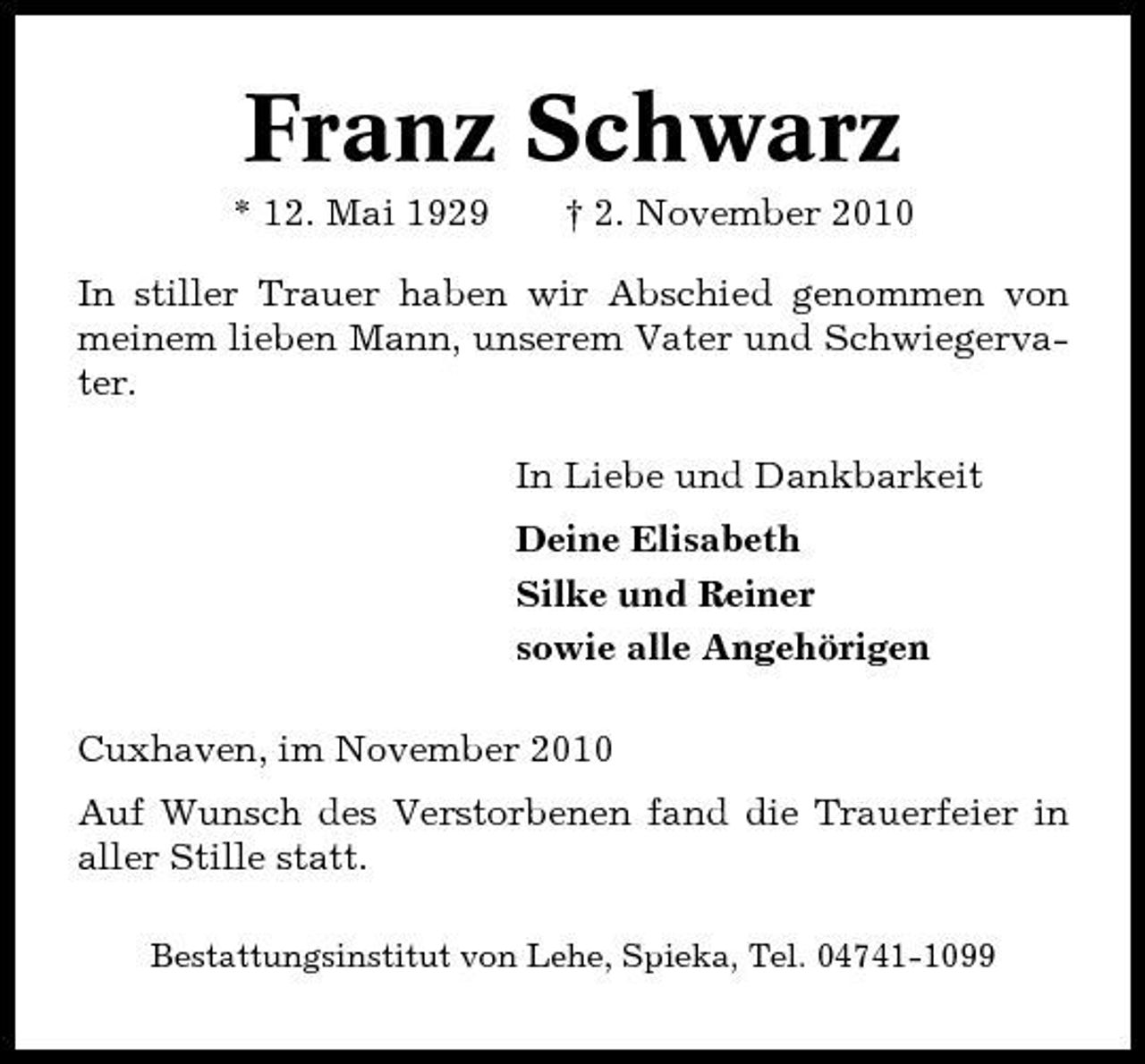 Franz Schwarz

* 12. Mai 1929 † 2. November 2010

In stiller Trauer haben wir Abschied genommen von meinem lieben Mann, unserem Vater und Schwiegervater.

In Liebe und Dankbarkeit

Deine Elisabeth
Silke und Reiner
sowie alle Angehörigen

Cuxhaven, im November 2010

Auf Wunsch des Verstorbenen fand die Trauerfeier in aller Stille statt.

Bestattungsinstitut von Lehe, Spieka, Tel. 04741-1099